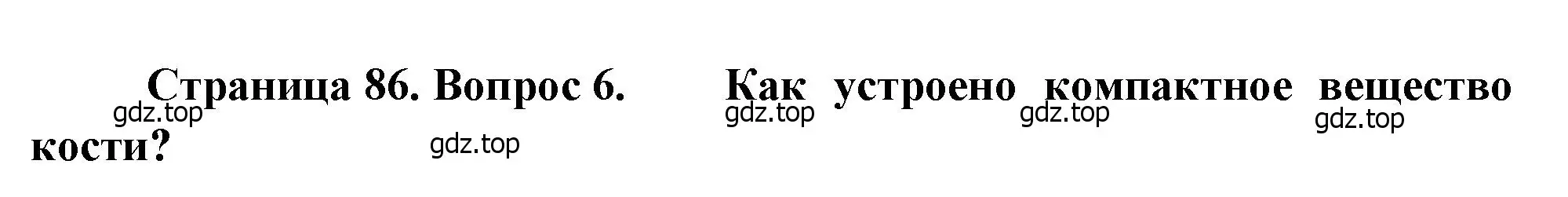 Страница 86. Вопрос 6. Как устроено компактное вещество кости?

gdz.top gdz.top gdz.top gdz.top gdz.top